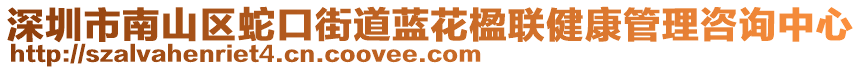 深圳市南山区蛇口街道蓝花楹联健康管理咨询中心
http://szalvahenriet4.cn.coovee.com